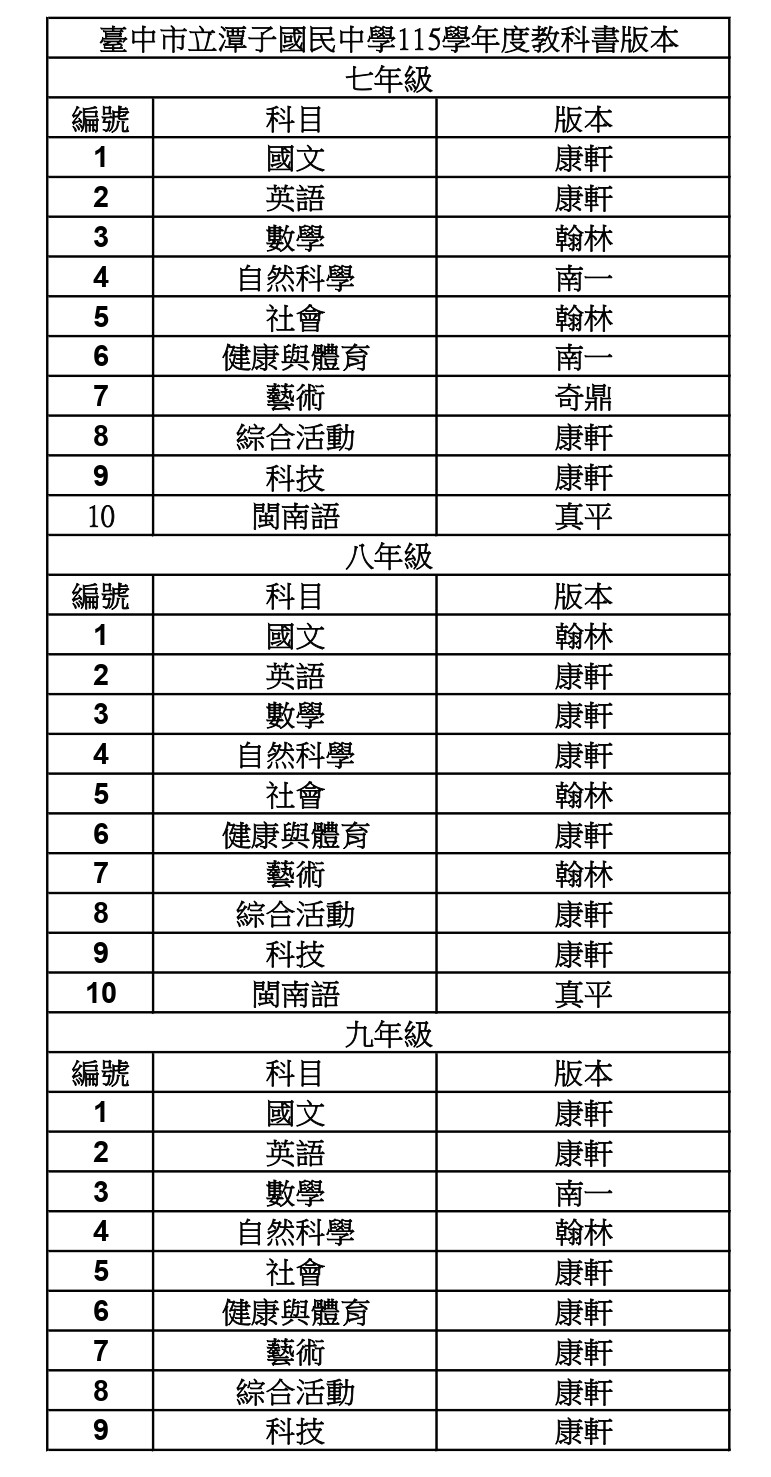 臺中市立潭子國民中學115學年度教科書版本

七年級

| 編號 | 科目 | 版本 |
|---|---|---|
| 1 | 國文 | 康軒 |
| 2 | 英語 | 康軒 |
| 3 | 數學 | 翰林 |
| 4 | 自然科學 | 南一 |
| 5 | 社會 | 翰林 |
| 6 | 健康與體育 | 南一 |
| 7 | 藝術 | 奇鼎 |
| 8 | 綜合活動 | 康軒 |
| 9 | 科技 | 康軒 |
| 10 | 閩南語 | 真平 |

八年級

| 編號 | 科目 | 版本 |
|---|---|---|
| 1 | 國文 | 翰林 |
| 2 | 英語 | 康軒 |
| 3 | 數學 | 康軒 |
| 4 | 自然科學 | 康軒 |
| 5 | 社會 | 翰林 |
| 6 | 健康與體育 | 康軒 |
| 7 | 藝術 | 翰林 |
| 8 | 綜合活動 | 康軒 |
| 9 | 科技 | 康軒 |
| 10 | 閩南語 | 真平 |

九年級

| 編號 | 科目 | 版本 |
|---|---|---|
| 1 | 國文 | 康軒 |
| 2 | 英語 | 康軒 |
| 3 | 數學 | 南一 |
| 4 | 自然科學 | 翰林 |
| 5 | 社會 | 康軒 |
| 6 | 健康與體育 | 康軒 |
| 7 | 藝術 | 康軒 |
| 8 | 綜合活動 | 康軒 |
| 9 | 科技 | 康軒 |